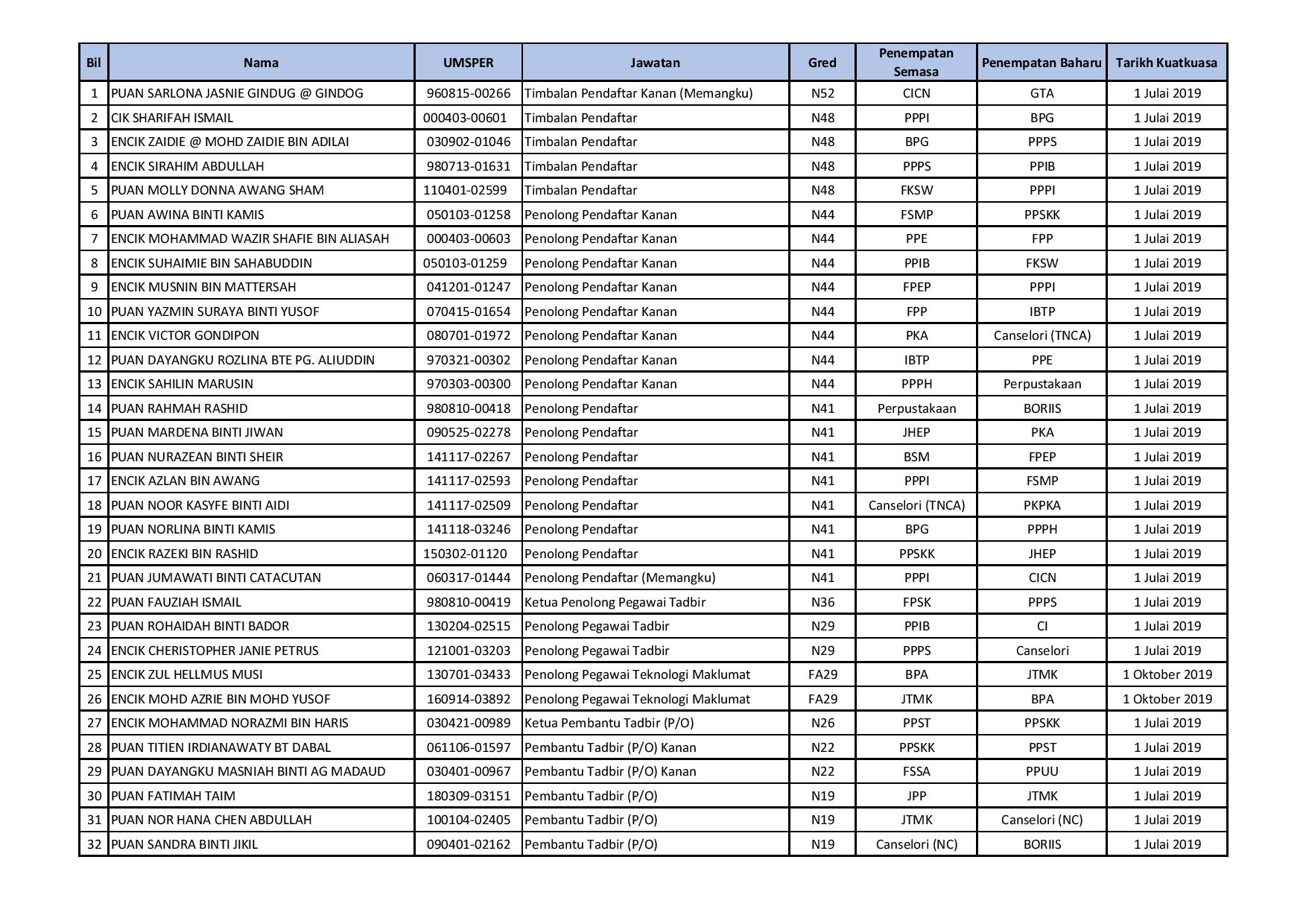 | Bil | Nama | UMSPER | Jawatan | Gred | Penempatan Semasa | Penempatan Baharu | Tarikh Kuatkuasa |
|---|---|---|---|---|---|---|---|
| 1 | PUAN SARLONA JASNIE GINDUG @ GINDOG | 960815-00266 | Timbalan Pendaftar Kanan (Memangku) | N52 | CICN | GTA | 1 Julai 2019 |
| 2 | CIK SHARIFAH ISMAIL | 000403-00601 | Timbalan Pendaftar | N48 | PPPI | BPG | 1 Julai 2019 |
| 3 | ENCIK ZAIDIE @ MOHD ZAIDIE BIN ADILAI | 030902-01046 | Timbalan Pendaftar | N48 | BPG | PPPS | 1 Julai 2019 |
| 4 | ENCIK SIRAHIM ABDULLAH | 980713-01631 | Timbalan Pendaftar | N48 | PPPS | PPIB | 1 Julai 2019 |
| 5 | PUAN MOLLY DONNA AWANG SHAM | 110401-02599 | Timbalan Pendaftar | N48 | FKSW | PPPI | 1 Julai 2019 |
| 6 | PUAN AWINA BINTI KAMIS | 050103-01258 | Penolong Pendaftar Kanan | N44 | FSMP | PPSKK | 1 Julai 2019 |
| 7 | ENCIK MOHAMMAD WAZIR SHAFIE BIN ALIASAH | 000403-00603 | Penolong Pendaftar Kanan | N44 | PPE | FPP | 1 Julai 2019 |
| 8 | ENCIK SUHAIMIE BIN SAHABUDDIN | 050103-01259 | Penolong Pendaftar Kanan | N44 | PPIB | FKSW | 1 Julai 2019 |
| 9 | ENCIK MUSNIN BIN MATTERSAH | 041201-01247 | Penolong Pendaftar Kanan | N44 | FPEP | PPPI | 1 Julai 2019 |
| 10 | PUAN YAZMIN SURAYA BINTI YUSOF | 070415-01654 | Penolong Pendaftar Kanan | N44 | FPP | IBTP | 1 Julai 2019 |
| 11 | ENCIK VICTOR GONDIPON | 080701-01972 | Penolong Pendaftar Kanan | N44 | PKA | Canselori (TNCA) | 1 Julai 2019 |
| 12 | PUAN DAYANGKU ROZLINA BTE PG. ALIUDDIN | 970321-00302 | Penolong Pendaftar Kanan | N44 | IBTP | PPE | 1 Julai 2019 |
| 13 | ENCIK SAHILIN MARUSIN | 970303-00300 | Penolong Pendaftar Kanan | N44 | PPPH | Perpustakaan | 1 Julai 2019 |
| 14 | PUAN RAHMAH RASHID | 980810-00418 | Penolong Pendaftar | N41 | Perpustakaan | BORIIS | 1 Julai 2019 |
| 15 | PUAN MARDENA BINTI JIWAN | 090525-02278 | Penolong Pendaftar | N41 | JHEP | PKA | 1 Julai 2019 |
| 16 | PUAN NURAZEAN BINTI SHEIR | 141117-02267 | Penolong Pendaftar | N41 | BSM | FPEP | 1 Julai 2019 |
| 17 | ENCIK AZLAN BIN AWANG | 141117-02593 | Penolong Pendaftar | N41 | PPPI | FSMP | 1 Julai 2019 |
| 18 | PUAN NOOR KASYFE BINTI AIDI | 141117-02509 | Penolong Pendaftar | N41 | Canselori (TNCA) | PKPKA | 1 Julai 2019 |
| 19 | PUAN NORLINA BINTI KAMIS | 141118-03246 | Penolong Pendaftar | N41 | BPG | PPPH | 1 Julai 2019 |
| 20 | ENCIK RAZEKI BIN RASHID | 150302-01120 | Penolong Pendaftar | N41 | PPSKK | JHEP | 1 Julai 2019 |
| 21 | PUAN JUMAWATI BINTI CATACUTAN | 060317-01444 | Penolong Pendaftar (Memangku) | N41 | PPPI | CICN | 1 Julai 2019 |
| 22 | PUAN FAUZIAH ISMAIL | 980810-00419 | Ketua Penolong Pegawai Tadbir | N36 | FPSK | PPPS | 1 Julai 2019 |
| 23 | PUAN ROHAIDAH BINTI BADOR | 130204-02515 | Penolong Pegawai Tadbir | N29 | PPIB | CI | 1 Julai 2019 |
| 24 | ENCIK CHERISTOPHER JANIE PETRUS | 121001-03203 | Penolong Pegawai Tadbir | N29 | PPPS | Canselori | 1 Julai 2019 |
| 25 | ENCIK ZUL HELLMUS MUSI | 130701-03433 | Penolong Pegawai Teknologi Maklumat | FA29 | BPA | JTMK | 1 Oktober 2019 |
| 26 | ENCIK MOHD AZRIE BIN MOHD YUSOF | 160914-03892 | Penolong Pegawai Teknologi Maklumat | FA29 | JTMK | BPA | 1 Oktober 2019 |
| 27 | ENCIK MOHAMMAD NORAZMI BIN HARIS | 030421-00989 | Ketua Pembantu Tadbir (P/O) | N26 | PPST | PPSKK | 1 Julai 2019 |
| 28 | PUAN TITIEN IRDIANAWATY BT DABAL | 061106-01597 | Pembantu Tadbir (P/O) Kanan | N22 | PPSKK | PPST | 1 Julai 2019 |
| 29 | PUAN DAYANGKU MASNIAH BINTI AG MADAUD | 030401-00967 | Pembantu Tadbir (P/O) Kanan | N22 | FSSA | PPUU | 1 Julai 2019 |
| 30 | PUAN FATIMAH TAIM | 180309-03151 | Pembantu Tadbir (P/O) | N19 | JPP | JTMK | 1 Julai 2019 |
| 31 | PUAN NOR HANA CHEN ABDULLAH | 100104-02405 | Pembantu Tadbir (P/O) | N19 | JTMK | Canselori (NC) | 1 Julai 2019 |
| 32 | PUAN SANDRA BINTI JIKIL | 090401-02162 | Pembantu Tadbir (P/O) | N19 | Canselori (NC) | BORIIS | 1 Julai 2019 |